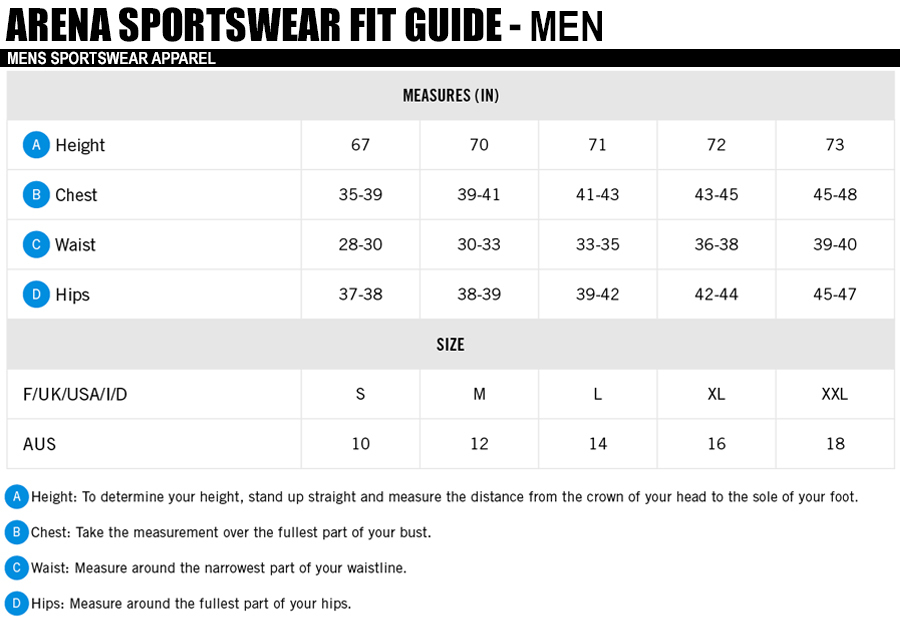 ARENA SPORTSWEAR FIT GUIDE - MEN

MENS SPORTSWEAR APPAREL

| MEASURES (IN) | | | | | |
|---|---|---|---|---|---|
| A Height | 67 | 70 | 71 | 72 | 73 |
| B Chest | 35-39 | 39-41 | 41-43 | 43-45 | 45-48 |
| C Waist | 28-30 | 30-33 | 33-35 | 36-38 | 39-40 |
| D Hips | 37-38 | 38-39 | 39-42 | 42-44 | 45-47 |
| SIZE | | | | | |
| F/UK/USA/I/D | S | M | L | XL | XXL |
| AUS | 10 | 12 | 14 | 16 | 18 |

A Height: To determine your height, stand up straight and measure the distance from the crown of your head to the sole of your foot.

B Chest: Take the measurement over the fullest part of your bust.

C Waist: Measure around the narrowest part of your waistline.

D Hips: Measure around the fullest part of your hips.